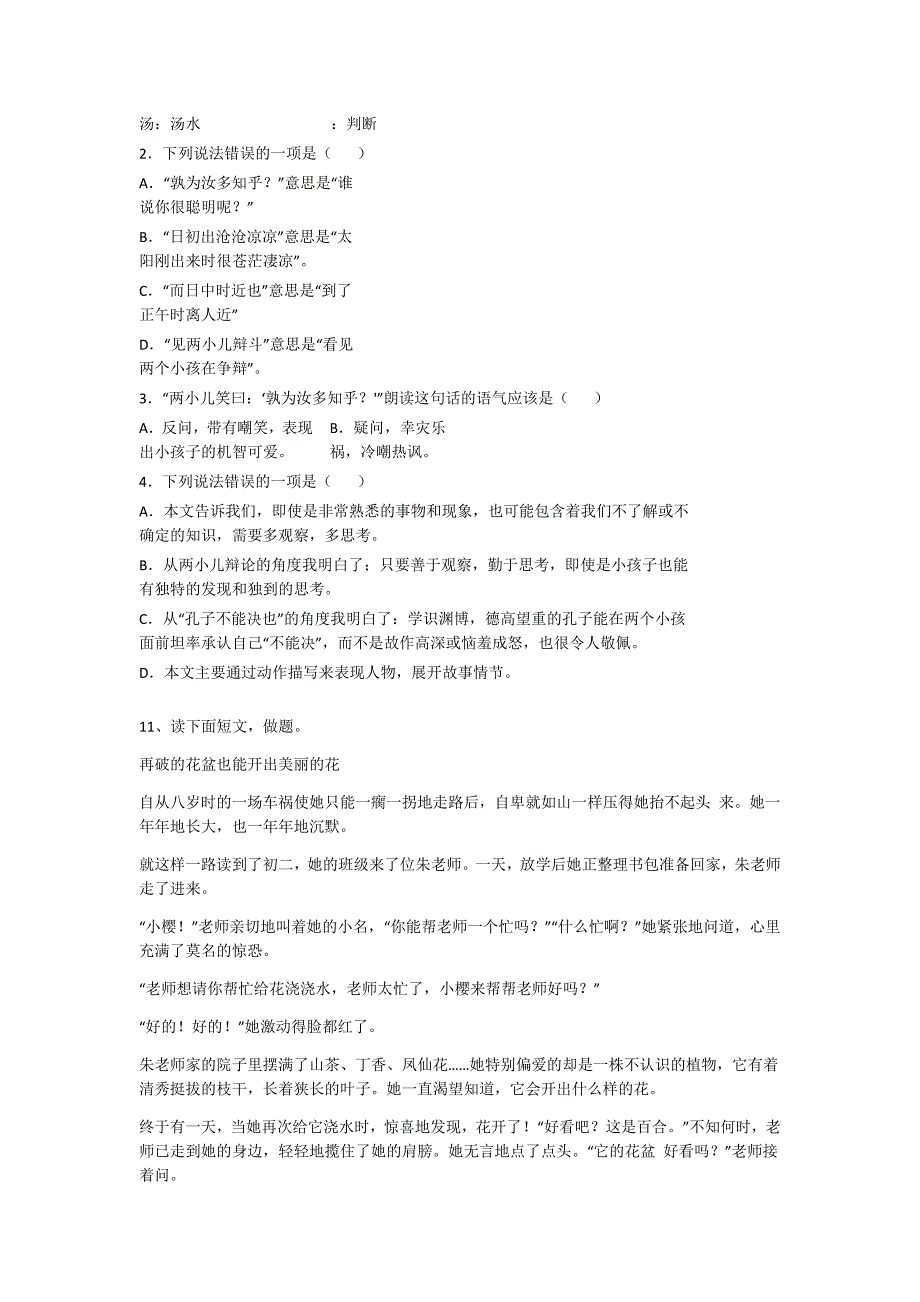 汤：汤水　　　　　　　：判断

2．下列说法错误的一项是（　　）

A．“孰为汝多知乎？”意思是“谁说你很聪明呢？”

B．“日初出沧沧凉凉”意思是“太阳刚出来时很苍茫凄凉”。

C．“而日中时近也”意思是“到了正午时离人近”

D．“见两小儿辩斗”意思是“看见两个小孩在争辩”。

3．“两小儿笑曰：‘孰为汝多知乎？’”朗读这句话的语气应该是（　　）

A．反问，带有嘲笑，表现出小孩子的机智可爱。

B．疑问，幸灾乐祸，冷嘲热讽。

4．下列说法错误的一项是（　　）

A．本文告诉我们，即使是非常熟悉的事物和现象，也可能包含着我们不了解或不确定的知识，需要多观察，多思考。

B．从两小儿辩论的角度我明白了；只要善于观察，勤于思考，即使是小孩子也能有独特的发现和独到的思考。

C．从“孔子不能决也”的角度我明白了：学识渊博，德高望重的孔子能在两个小孩面前坦率承认自己“不能决”，而不是故作高深或恼羞成怒，也很令人敬佩。

D．本文主要通过动作描写来表现人物，展开故事情节。

11、读下面短文，做题。

再破的花盆也能开出美丽的花

自从八岁时的一场车祸使她只能一瘸一拐地走路后，自卑就如山一样压得她抬不起头 来。她一年年地长大，也一年年地沉默。

就这样一路读到了初二，她的班级来了位朱老师。一天，放学后她正整理书包准备回家，朱老师走了进来。

“小樱！”老师亲切地叫着她的小名，“你能帮老师一个忙吗？”“什么忙啊？”她紧张地问道，心里充满了莫名的惊恐。

“老师想请你帮忙给花浇浇水，老师太忙了，小樱来帮帮老师好吗？”

“好的！好的！”她激动得脸都红了。

朱老师家的院子里摆满了山茶、丁香、凤仙花……她特别偏爱的却是一株不认识的植物，它有着清秀挺拔的枝干，长着狭长的叶子。她一直渴望知道，它会开出什么样的花。

终于有一天，当她再次给它浇水时，惊喜地发现，花开了！“好看吧？这是百合。”不知何时，老师已走到她的身边，轻轻地揽住了她的肩膀。她无言地点了点头。“它的花盆 好看吗？”老师接着问。